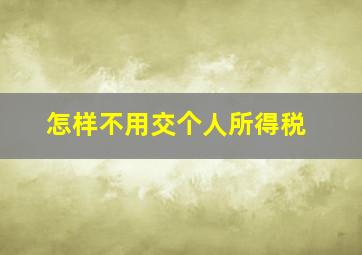 怎样不用交个人所得税